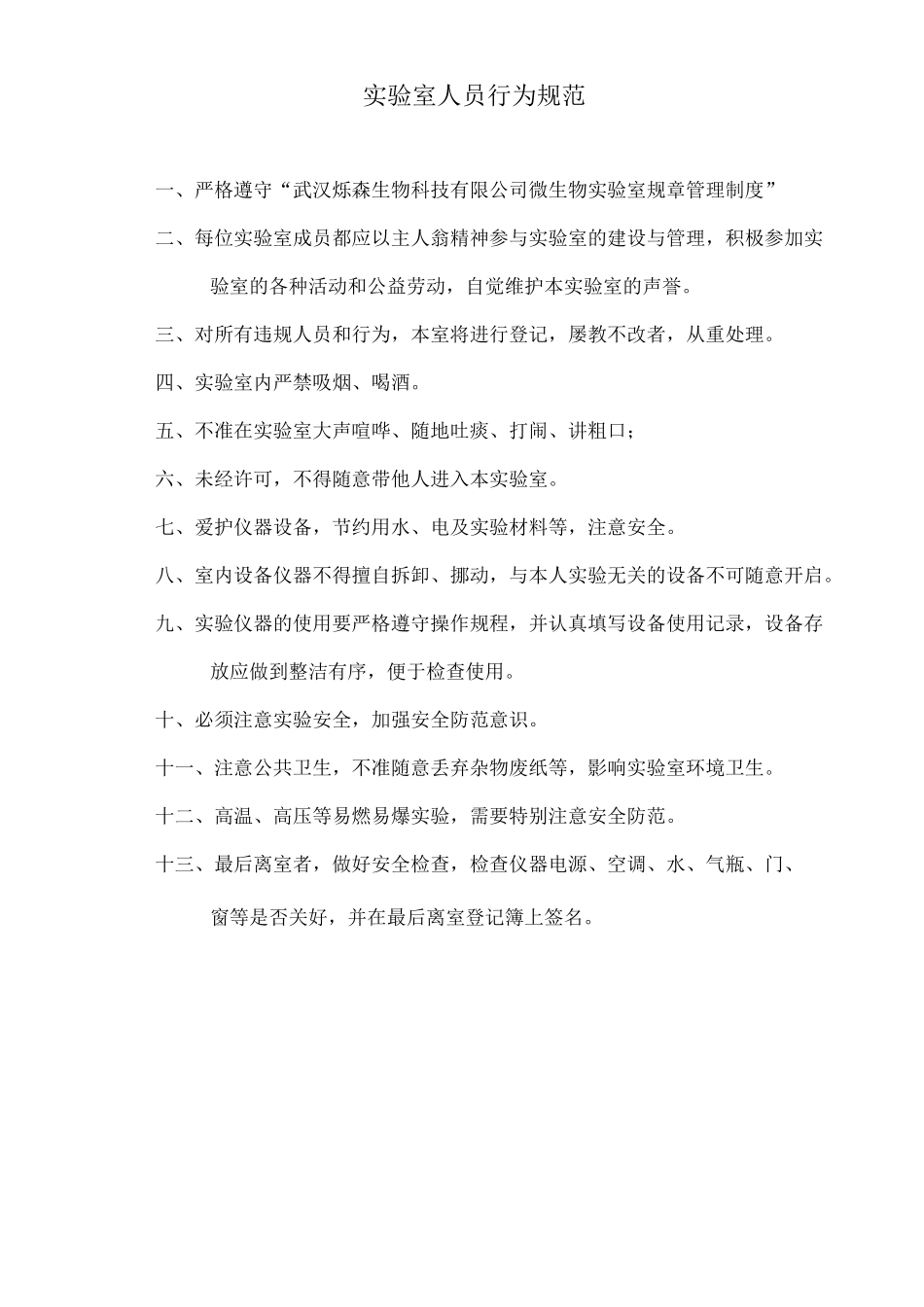 实验室人员行为规范

一、严格遵守“武汉烁森生物科技有限公司微生物实验室规章管理制度”

二、每位实验室成员都应以主人翁精神参与实验室的建设与管理，积极参加实验室的各种活动和公益劳动，自觉维护本实验室的声誉。

三、对所有违规人员和行为，本室将进行登记，屡教不改者，从重处理。

四、实验室内严禁吸烟、喝酒。

五、不准在实验室大声喧哗、随地吐痰、打闹、讲粗口；

六、未经许可，不得随意带他人进入本实验室。

七、爱护仪器设备，节约用水、电及实验材料等，注意安全。

八、室内设备仪器不得擅自拆卸、挪动，与本人实验无关的设备不可随意开启。

九、实验仪器的使用要严格遵守操作规程，并认真填写设备使用记录，设备存放应做到整洁有序，便于检查使用。

十、必须注意实验安全，加强安全防范意识。

十一、注意公共卫生，不准随意丢弃杂物废纸等，影响实验室环境卫生。

十二、高温、高压等易燃易爆实验，需要特别注意安全防范。

十三、最后离室者，做好安全检查，检查仪器电源、空调、水、气瓶、门、窗等是否关好，并在最后离室登记簿上签名。